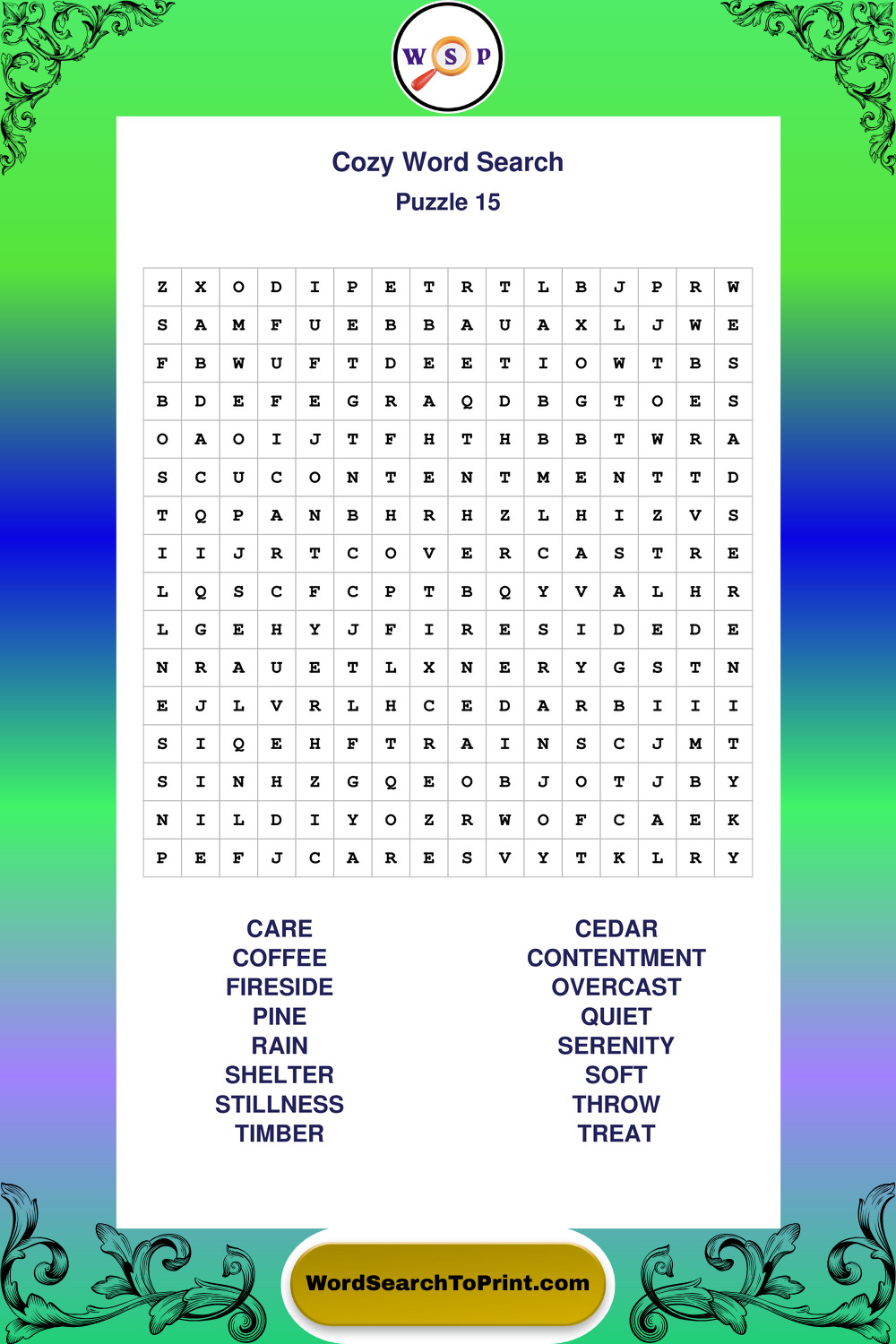 W S P

Cozy Word Search
Puzzle 15

| Z | X | O | D | I | P | E | T | R | T | L | B | J | P | R | W |
|---|---|---|---|---|---|---|---|---|---|---|---|---|---|---|---|
| S | A | M | F | U | E | B | B | A | U | A | X | L | J | W | E |
| F | B | W | U | F | T | D | E | E | T | I | O | W | T | B | S |
| B | D | E | F | E | G | R | A | Q | D | B | G | T | O | E | S |
| O | A | O | I | J | T | F | H | T | H | B | B | T | W | R | A |
| S | C | U | C | O | N | T | E | N | T | M | E | N | T | T | D |
| T | Q | P | A | N | B | H | R | H | Z | L | H | I | Z | V | S |
| I | I | J | R | T | C | O | V | E | R | C | A | S | T | R | E |
| L | Q | S | C | F | C | P | T | B | Q | Y | V | A | L | H | R |
| L | G | E | H | Y | J | F | I | R | E | S | I | D | E | D | E |
| N | R | A | U | E | T | L | X | N | E | R | Y | G | S | T | N |
| E | J | L | V | R | L | H | C | E | D | A | R | B | I | I | I |
| S | I | Q | E | H | F | T | R | A | I | N | S | C | J | M | T |
| S | I | N | H | Z | G | Q | E | O | B | J | O | T | J | B | Y |
| N | I | L | D | I | Y | O | Z | R | W | O | F | C | A | E | K |
| P | E | F | J | C | A | R | E | S | V | Y | T | K | L | R | Y |

CARE
COFFEE
FIRESIDE
PINE
RAIN
SHELTER
STILLNESS
TIMBER

CEDAR
CONTENTMENT
OVERCAST
QUIET
SERENITY
SOFT
THROW
TREAT

WordSearchToPrint.com